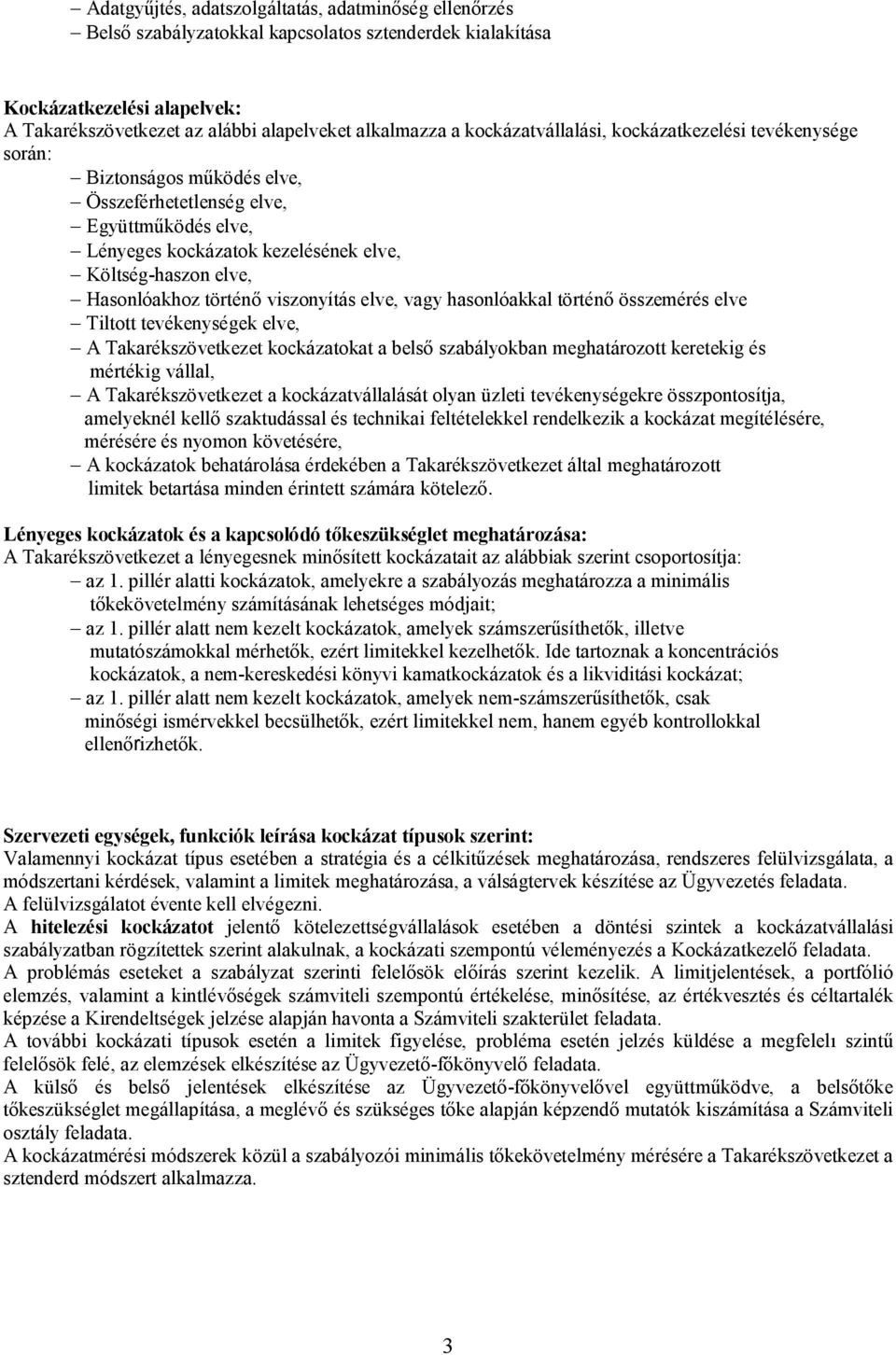 – Adatgyűjtés, adatszolgáltatás, adatminőség ellenőrzés
– Belső szabályzatokkal kapcsolatos sztenderdek kialakítása

Kockázatkezelési alapelvek:
A Takarékszövetkezet az alábbi alapelveket alkalmazza a kockázatvállalási, kockázatkezelési tevékenysége során:
– Biztonságos működés elve,
– Összeférhetetlenség elve,
– Együttműködés elve,
– Lényeges kockázatok kezelésének elve,
– Költség-haszon elve,
– Hasonlóakhoz történő viszonyítás elve, vagy hasonlóakkal történő összemérés elve
– Tiltott tevékenységek elve,
– A Takarékszövetkezet kockázatokat a belső szabályokban meghatározott keretekig és mértékig vállal,
– A Takarékszövetkezet a kockázatvállalását olyan üzleti tevékenységekre összpontosítja, amelyeknél kellő szaktudással és technikai feltételekkel rendelkezik a kockázat megítélésére, mérésére és nyomon követésére,
– A kockázatok behatárolása érdekében a Takarékszövetkezet által meghatározott limitek betartása minden érintett számára kötelező.

Lényeges kockázatok és a kapcsolódó tőkeszükséglet meghatározása:
A Takarékszövetkezet a lényegesnek minősített kockázatait az alábbiak szerint csoportosítja:
– az 1. pillér alatti kockázatok, amelyekre a szabályozás meghatározza a minimális tőkekövetelmény számításának lehetséges módjait;
– az 1. pillér alatt nem kezelt kockázatok, amelyek számszerűsíthetők, illetve mutatószámokkal mérhetők, ezért limitekkel kezelhetők. Ide tartoznak a koncentrációs kockázatok, a nem-kereskedési könyvi kamatkockázatok és a likviditási kockázat;
– az 1. pillér alatt nem kezelt kockázatok, amelyek nem-számszerűsíthetők, csak minőségi ismérvekkel becsülhetők, ezért limitekkel nem, hanem egyéb kontrollokkal ellenőrizhetők.

Szervezeti egységek, funkciók leírása kockázat típusok szerint:
Valamennyi kockázat típus esetében a stratégia és a célkitűzések meghatározása, rendszeres felülvizsgálata, a módszertani kérdések, valamint a limitek meghatározása, a válságtervek készítése az Ügyvezetés feladata.
A felülvizsgálatot évente kell elvégezni.
A hitelezési kockázatot jelentő kötelezettségvállalások esetében a döntési szintek a kockázatvállalási szabályzatban rögzítettek szerint alakulnak, a kockázati szempontú véleményezés a Kockázatkezelő feladata.
A problémás eseteket a szabályzat szerinti felelősök előírás szerint kezelik. A limitjelentések, a portfólió elemzés, valamint a kintlévőségek számviteli szempontú értékelése, minősítése, az értékvesztés és céltartalék képzése a Kirendeltségek jelzése alapján havonta a Számviteli szakterület feladata.
A további kockázati típusok esetén a limitek figyelése, probléma esetén jelzés küldése a megfelelı szintű felelősök felé, az elemzések elkészítése az Ügyvezető-főkönyvelő feladata.
A külső és belső jelentések elkészítése az Ügyvezető-főkönyvelővel együttműködve, a belsőtőke tőkeszükséglet megállapítása, a meglévő és szükséges tőke alapján képzendő mutatók kiszámítása a Számviteli osztály feladata.
A kockázatmérési módszerek közül a szabályozói minimális tőkekövetelmény mérésére a Takarékszövetkezet a sztenderd módszert alkalmazza.

3